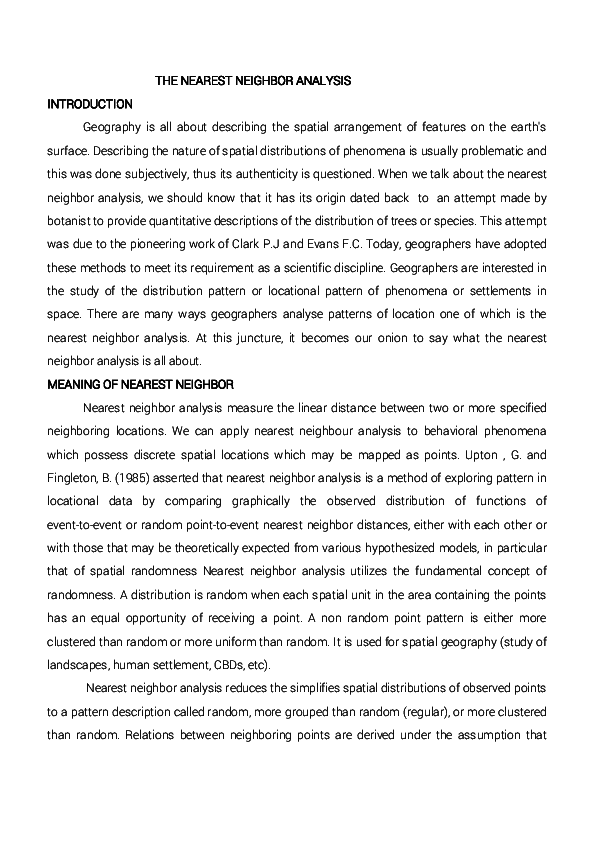 THE NEAREST NEIGHBOR ANALYSIS

INTRODUCTION

Geography is all about describing the spatial arrangement of features on the earth's surface. Describing the nature of spatial distributions of phenomena is usually problematic and this was done subjectively, thus its authenticity is questioned. When we talk about the nearest neighbor analysis, we should know that it has its origin dated back to an attempt made by botanist to provide quantitative descriptions of the distribution of trees or species. This attempt was due to the pioneering work of Clark P.J and Evans F.C. Today, geographers have adopted these methods to meet its requirement as a scientific discipline. Geographers are interested in the study of the distribution pattern or locational pattern of phenomena or settlements in space. There are many ways geographers analyse patterns of location one of which is the nearest neighbor analysis. At this juncture, it becomes our onion to say what the nearest neighbor analysis is all about.

MEANING OF NEAREST NEIGHBOR

Nearest neighbor analysis measure the linear distance between two or more specified neighboring locations. We can apply nearest neighbour analysis to behavioral phenomena which possess discrete spatial locations which may be mapped as points. Upton , G. and Fingleton, B. (1985) asserted that nearest neighbor analysis is a method of exploring pattern in locational data by comparing graphically the observed distribution of functions of event-to-event or random point-to-event nearest neighbor distances, either with each other or with those that may be theoretically expected from various hypothesized models, in particular that of spatial randomness Nearest neighbor analysis utilizes the fundamental concept of randomness. A distribution is random when each spatial unit in the area containing the points has an equal opportunity of receiving a point. A non random point pattern is either more clustered than random or more uniform than random. It is used for spatial geography (study of landscapes, human settlement, CBDs, etc).

Nearest neighbor analysis reduces the simplifies spatial distributions of observed points to a pattern description called random, more grouped than random (regular), or more clustered than random. Relations between neighboring points are derived under the assumption that